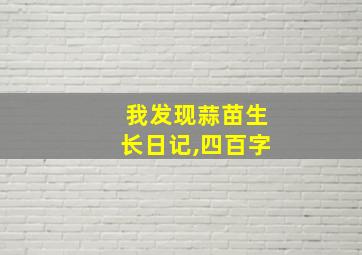 我发现蒜苗生长日记,四百字